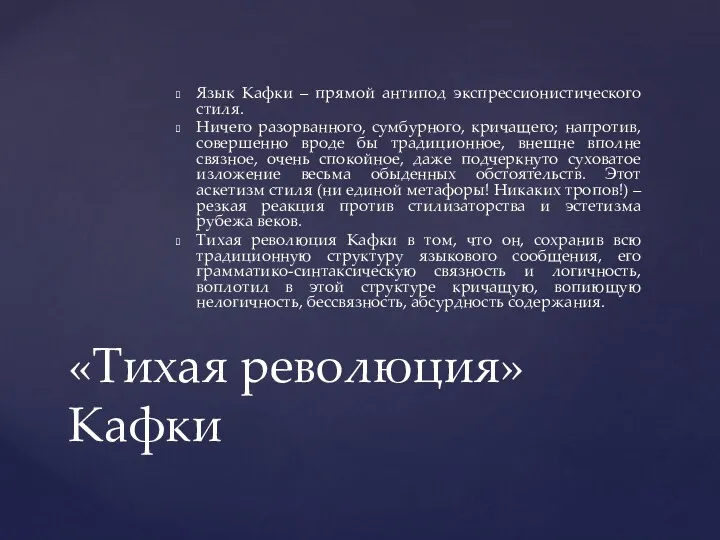 Язык Кафки – прямой антипод экспрессионистического стиля.

Ничего разорванного, сумбурного, кричащего; напротив, совершенно вроде бы традиционное, внешне вполне связное, очень спокойное, даже подчеркнуто суховатое изложение весьма обыденных обстоятельств. Этот аскетизм стиля (ни единой метафоры! Никаких тропов!) – резкая реакция против стилизаторства и эстетизма рубежа веков.

Тихая революция Кафки в том, что он, сохранив всю традиционную структуру языкового сообщения, его грамматико-синтаксическую связность и логичность, воплотил в этой структуре кричащую, вопиющую нелогичность, бессвязность, абсурдность содержания.

«Тихая революция» Кафки